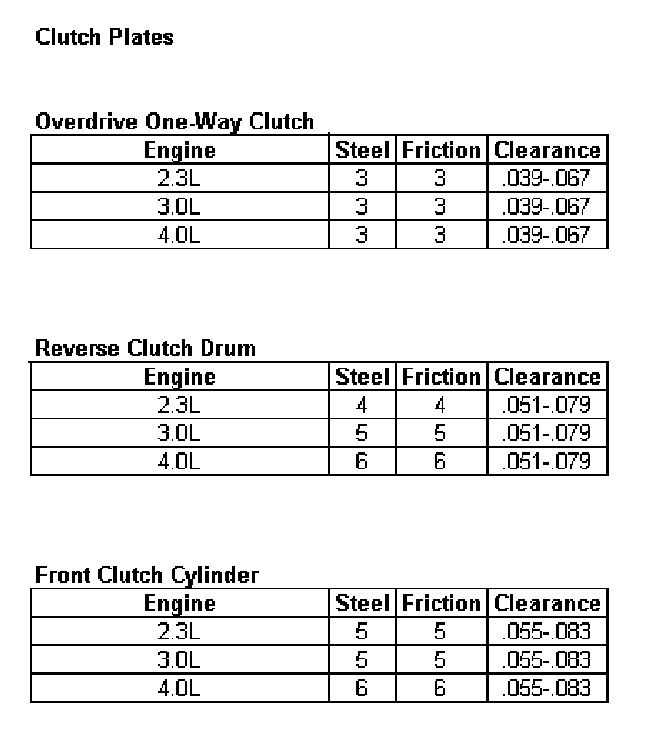 Clutch Plates

Overdrive One-Way Clutch

| Engine | Steel | Friction | Clearance |
|---|---|---|---|
| 2.3L | 3 | 3 | .039-.067 |
| 3.0L | 3 | 3 | .039-.067 |
| 4.0L | 3 | 3 | .039-.067 |

Reverse Clutch Drum

| Engine | Steel | Friction | Clearance |
|---|---|---|---|
| 2.3L | 4 | 4 | .051-.079 |
| 3.0L | 5 | 5 | .051-.079 |
| 4.0L | 6 | 6 | .051-.079 |

Front Clutch Cylinder

| Engine | Steel | Friction | Clearance |
|---|---|---|---|
| 2.3L | 5 | 5 | .055-.083 |
| 3.0L | 5 | 5 | .055-.083 |
| 4.0L | 6 | 6 | .055-.083 |